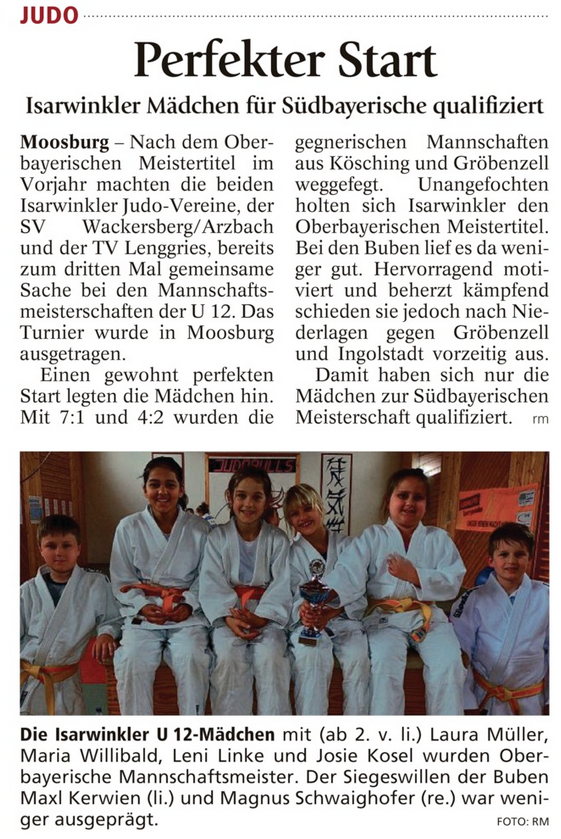 JUDO

Perfekter Start

Isarwinkler Mädchen für Südbayerische qualifiziert

Moosburg – Nach dem Oberbayerischen Meistertitel im Vorjahr machten die beiden Isarwinkler Judo-Vereine, der SV Wackersberg/Arzbach und der TV Lenggries, bereits zum dritten Mal gemeinsame Sache bei den Mannschaftsmeisterschaften der U 12. Das Turnier wurde in Moosburg ausgetragen.

Einen gewohnt perfekten Start legten die Mädchen hin. Mit 7:1 und 4:2 wurden die gegnerischen Mannschaften aus Kösching und Gröbenzell weggefegt. Unangefochten holten sich Isarwinkler den Oberbayerischen Meistertitel. Bei den Buben lief es da weniger gut. Hervorragend motiviert und beherzt kämpfend schieden sie jedoch nach Niederlagen gegen Gröbenzell und Ingolstadt vorzeitig aus.

Damit haben sich nur die Mädchen zur Südbayerischen Meisterschaft qualifiziert. rm

JUDOBULLS

Die Isarwinkler U 12-Mädchen mit (ab 2. v. li.) Laura Müller, Maria Willibald, Leni Linke und Josie Kosel wurden Oberbayerische Mannschaftsmeister. Der Siegeswillen der Buben Maxl Kerwien (li.) und Magnus Schwaighofer (re.) war weniger ausgeprägt.

FOTO: RM